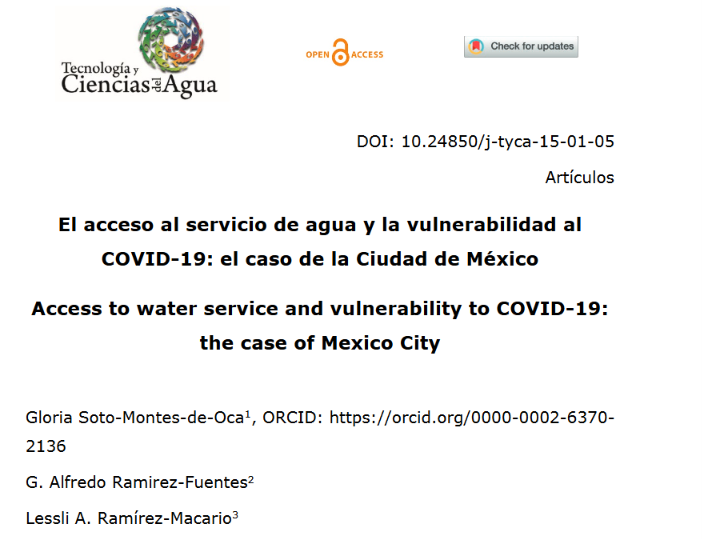 Tecnología y Ciencias del Agua

OPEN ACCESS

Check for updates

DOI: 10.24850/j-tyca-15-01-05

Artículos

El acceso al servicio de agua y la vulnerabilidad al COVID-19: el caso de la Ciudad de México

Access to water service and vulnerability to COVID-19: the case of Mexico City

Gloria Soto-Montes-de-Oca$^1$, ORCID: https://orcid.org/0000-0002-6370-2136

G. Alfredo Ramirez-Fuentes$^2$

Lessli A. Ramírez-Macario$^3$